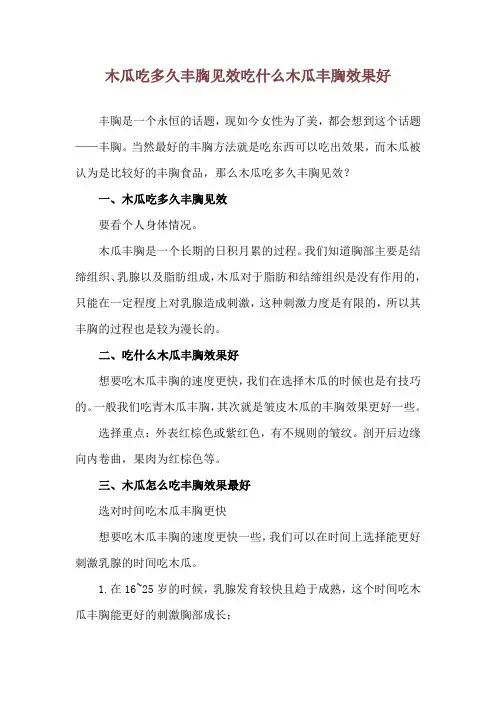 木瓜吃多久丰胸见效吃什么木瓜丰胸效果好

丰胸是一个永恒的话题，现如今女性为了美，都会想到这个话题——丰胸。当然最好的丰胸方法就是吃东西可以吃出效果，而木瓜被认为是比较好的丰胸食品，那么木瓜吃多久丰胸见效？

一、木瓜吃多久丰胸见效

要看个人身体情况。

木瓜丰胸是一个长期的日积月累的过程。我们知道胸部主要是结缔组织、乳腺以及脂肪组成，木瓜对于脂肪和结缔组织是没有作用的，只能在一定程度上对乳腺造成刺激，这种刺激力度是有限的，所以其丰胸的过程也是较为漫长的。

二、吃什么木瓜丰胸效果好

想要吃木瓜丰胸的速度更快，我们在选择木瓜的时候也是有技巧的。一般我们吃青木瓜丰胸，其次就是皱皮木瓜的丰胸效果更好一些。

选择重点：外表红棕色或紫红色，有不规则的皱纹。剖开后边缘向内卷曲，果肉为红棕色等。

三、木瓜怎么吃丰胸效果最好

选对时间吃木瓜丰胸更快

想要吃木瓜丰胸的速度更快一些，我们可以在时间上选择能更好刺激乳腺的时间吃木瓜。

1. 在 16~25 岁的时候，乳腺发育较快且趋于成熟，这个时间吃木瓜丰胸能更好的刺激胸部成长；